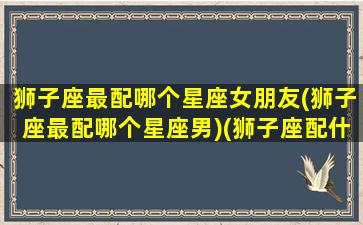 狮子座最配哪个星座女朋友(狮子座最配哪个星座男)(狮子座配什